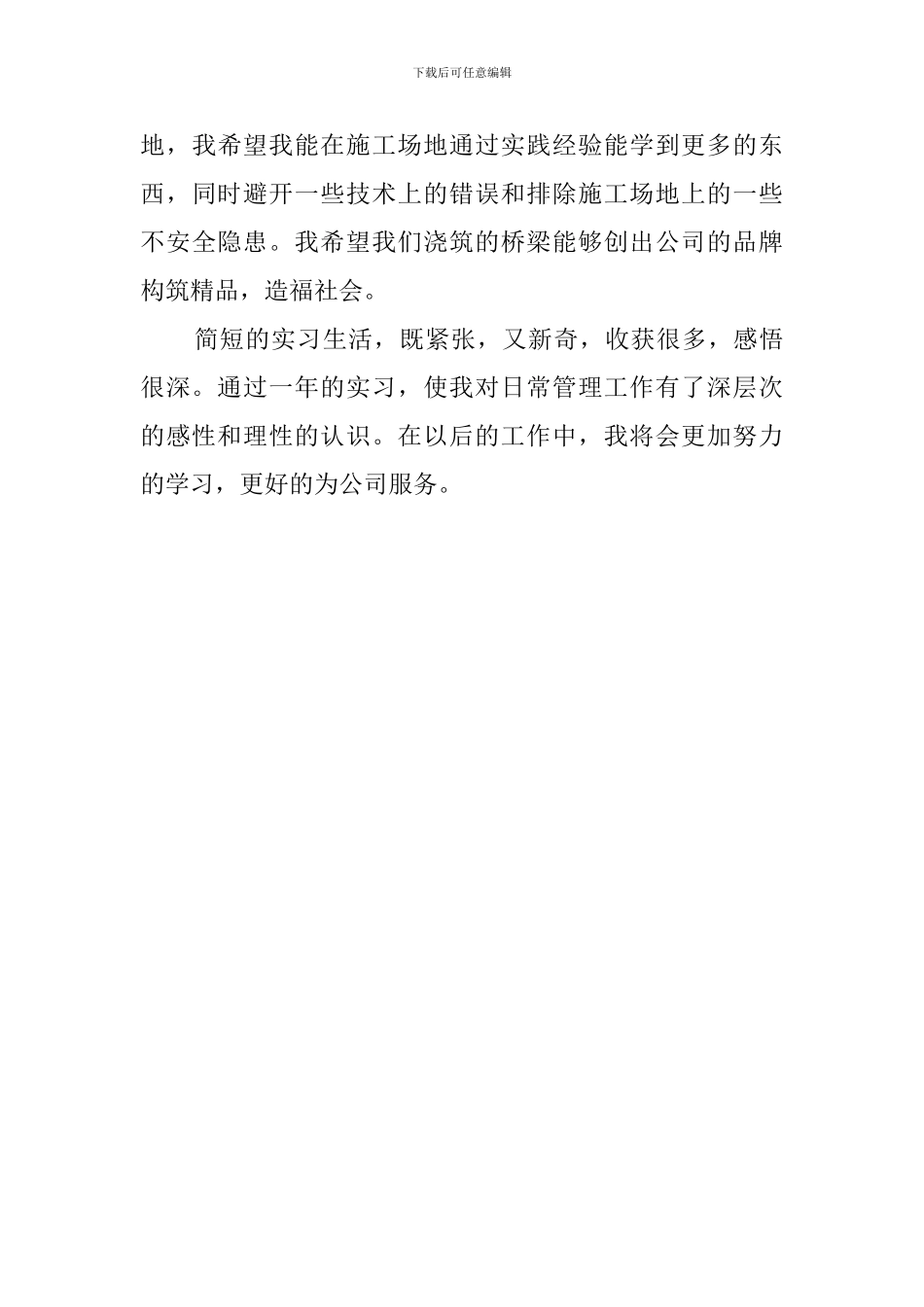 下载后可任意编辑

地，我希望我能在施工场地通过实践经验能学到更多的东西，同时避开一些技术上的错误和排除施工场地上的一些不安全隐患。我希望我们浇筑的桥梁能够创出公司的品牌构筑精品，造福社会。

简短的实习生活，既紧张，又新奇，收获很多，感悟很深。通过一年的实习，使我对日常管理工作有了深层次的感性和理性的认识。在以后的工作中，我将会更加努力的学习，更好的为公司服务。